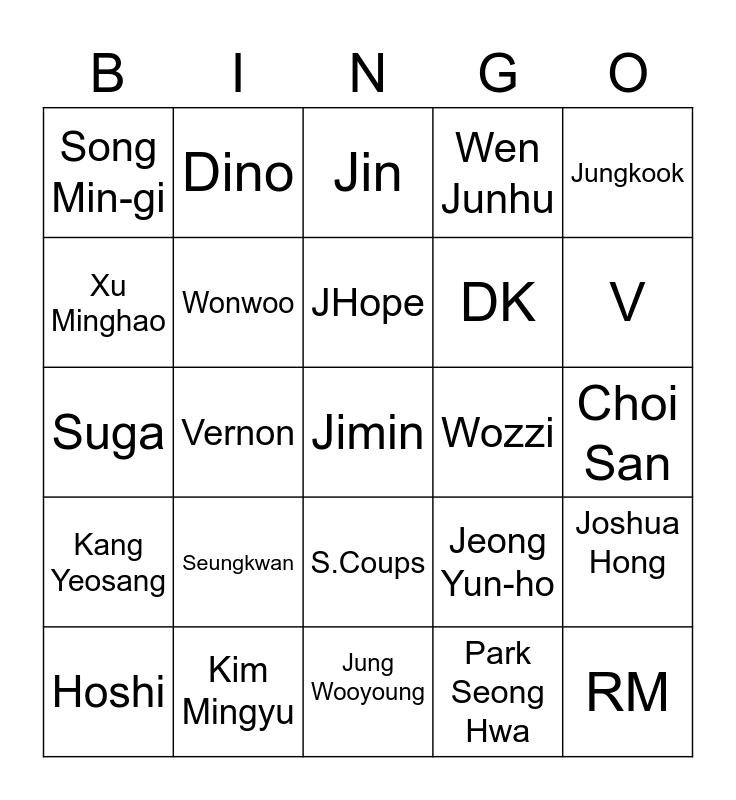 | B | I | N | G | O |
|---|---|---|---|---|
| Song Min-gi | Dino | Jin | Wen Junhu | Jungkook |
| Xu Minghao | Wonwoo | JHope | DK | V |
| Suga | Vernon | Jimin | Wozzi | Choi San |
| Kang Yeosang | Seungkwan | S.Coups | Jeong Yun-ho | Joshua Hong |
| Hoshi | Kim Mingyu | Jung Wooyoung | Park Seong Hwa | RM |